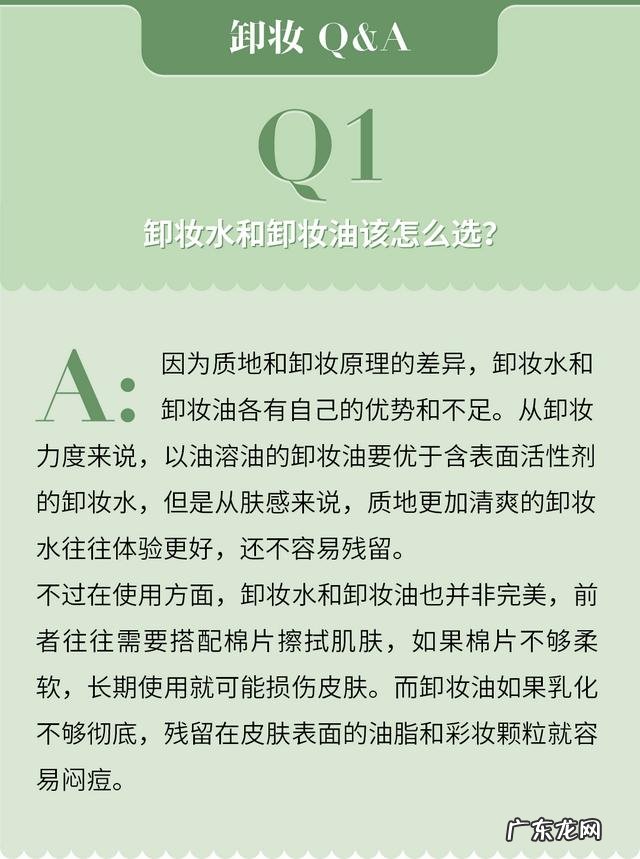 卸妆 Q&A

Q1

卸妆水和卸妆油该怎么选?

A: 因为质地和卸妆原理的差异，卸妆水和卸妆油各有自己的优势和不足。从卸妆力度来说，以油溶油的卸妆油要优于含表面活性剂的卸妆水，但是从肤感来说，质地更加清爽的卸妆水往往体验更好，还不容易残留。

不过在使用方面，卸妆水和卸妆油也并非完美，前者往往需要搭配棉片擦拭肌肤，如果棉片不够柔软，长期使用就可能损伤皮肤。而卸妆油如果乳化不够彻底，残留在皮肤表面的油脂和彩妆颗粒就容易闷痘。

广东龙网